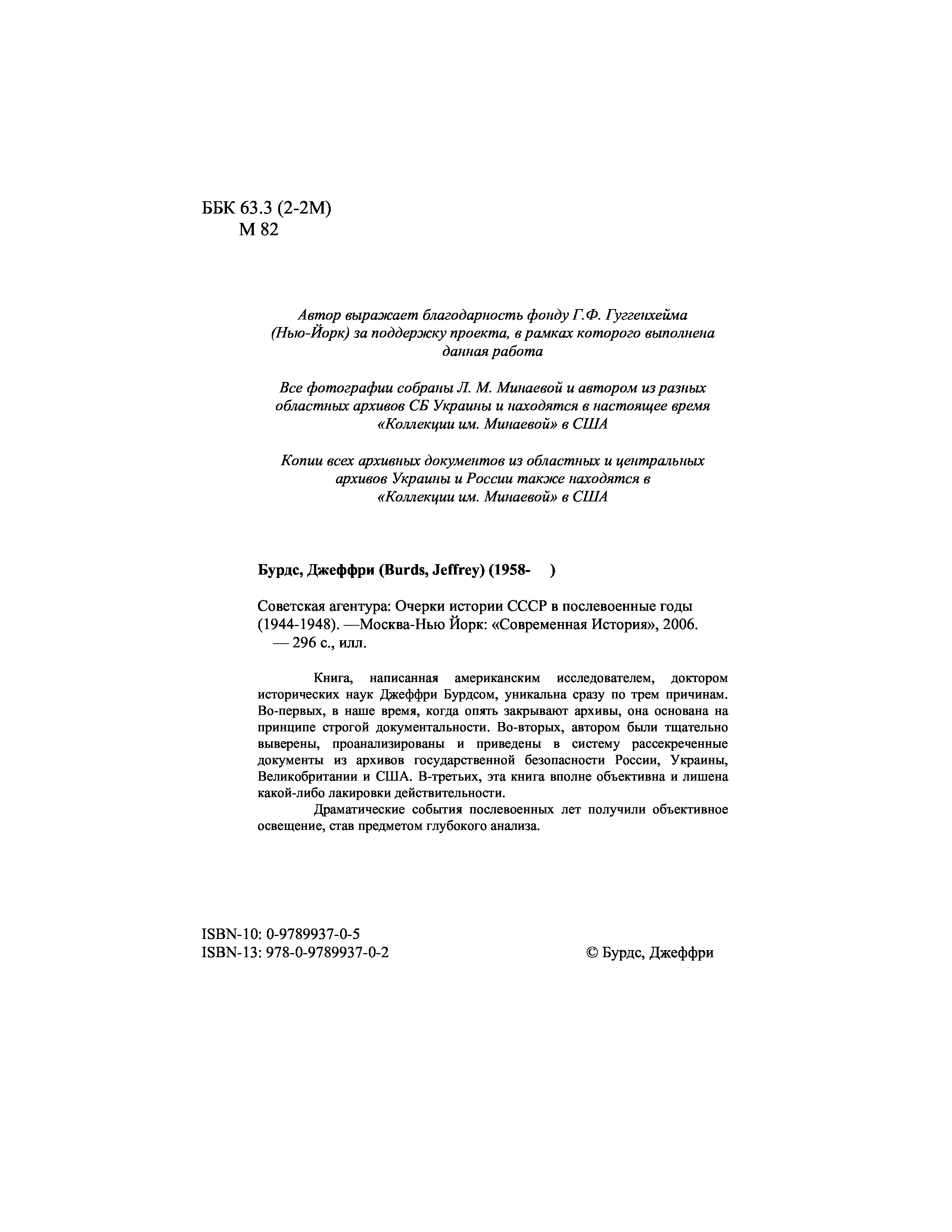 ББК 63.3 (2-2М)
М 82

Автор выражает благодарность фонду Г.Ф. Гуггенхейма (Нью-Йорк) за поддержку проекта, в рамках которого выполнена данная работа

Все фотографии собраны Л. М. Минаевой и автором из разных областных архивов СБ Украины и находятся в настоящее время «Коллекции им. Минаевой» в США

Копии всех архивных документов из областных и центральных архивов Украины и России также находятся в «Коллекции им. Минаевой» в США

Бурдс, Джеффри (Burds, Jeffrey) (1958- )

Советская агентура: Очерки истории СССР в послевоенные годы (1944-1948). —Москва-Нью Йорк: «Современная История», 2006. — 296 с., илл.

Книга, написанная американским исследователем, доктором исторических наук Джеффри Бурдсом, уникальна сразу по трем причинам. Во-первых, в наше время, когда опять закрывают архивы, она основана на принципе строгой документальности. Во-вторых, автором были тщательно выверены, проанализированы и приведены в систему рассекреченные документы из архивов государственной безопасности России, Украины, Великобритании и США. В-третьих, эта книга вполне объективна и лишена какой-либо лакировки действительности.

Драматические события послевоенных лет получили объективное освещение, став предметом глубокого анализа.

ISBN-10: 0-9789937-0-5
ISBN-13: 978-0-9789937-0-2

© Бурдс, Джеффри